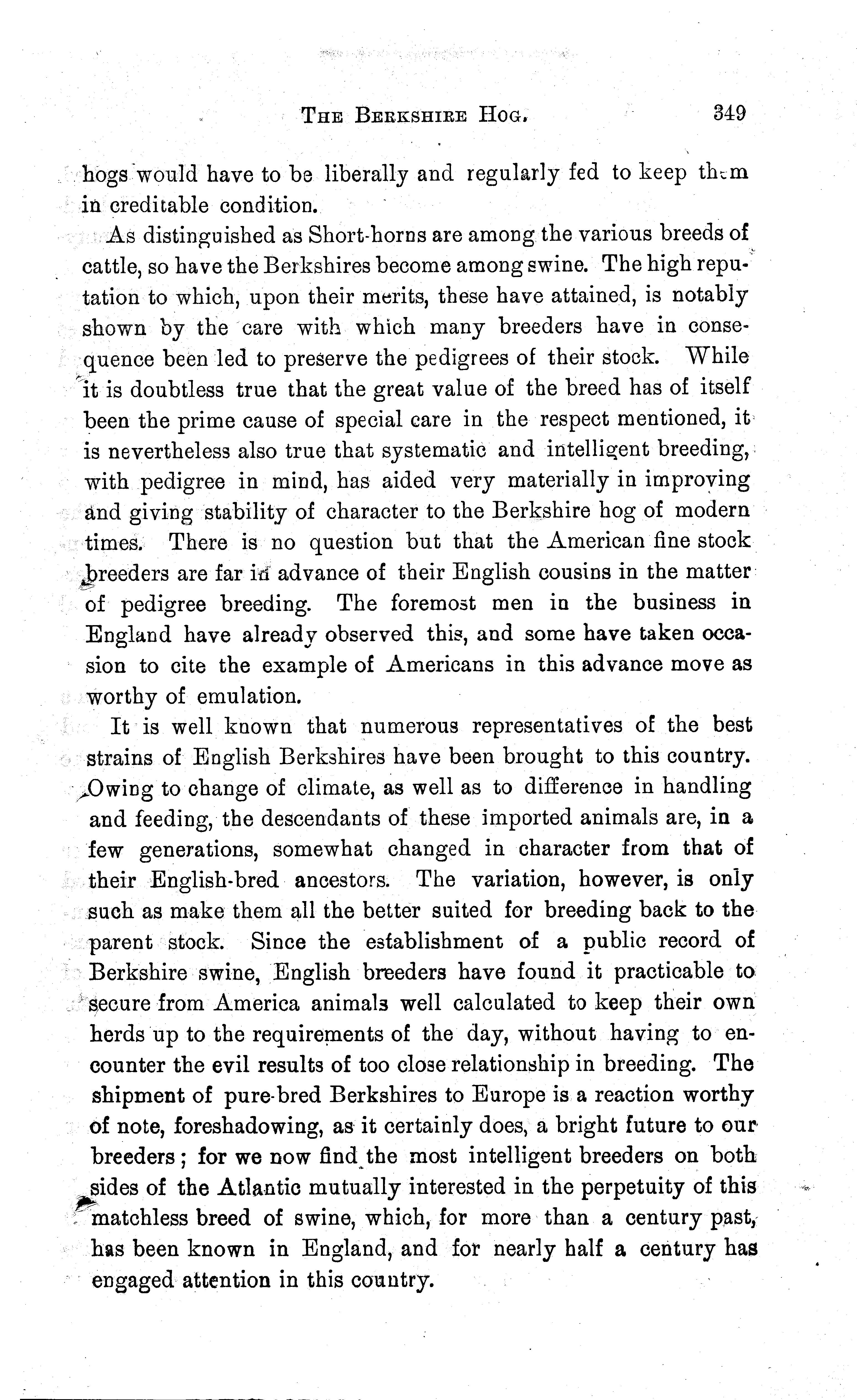 THE BERKSHIRE HOG. 349

hogs would have to be liberally and regularly fed to keep them in creditable condition.

As distinguished as Short-horns are among the various breeds of cattle, so have the Berkshires become among swine. The high reputation to which, upon their merits, these have attained, is notably shown by the care with which many breeders have in consequence been led to preserve the pedigrees of their stock. While it is doubtless true that the great value of the breed has of itself been the prime cause of special care in the respect mentioned, it is nevertheless also true that systematic and intelligent breeding, with pedigree in mind, has aided very materially in improving and giving stability of character to the Berkshire hog of modern times. There is no question but that the American fine stock breeders are far in advance of their English cousins in the matter of pedigree breeding. The foremost men in the business in England have already observed this, and some have taken occasion to cite the example of Americans in this advance move as worthy of emulation.

It is well known that numerous representatives of the best strains of English Berkshires have been brought to this country. Owing to change of climate, as well as to difference in handling and feeding, the descendants of these imported animals are, in a few generations, somewhat changed in character from that of their English-bred ancestors. The variation, however, is only such as make them all the better suited for breeding back to the parent stock. Since the establishment of a public record of Berkshire swine, English breeders have found it practicable to secure from America animals well calculated to keep their own herds up to the requirements of the day, without having to encounter the evil results of too close relationship in breeding. The shipment of pure-bred Berkshires to Europe is a reaction worthy of note, foreshadowing, as it certainly does, a bright future to our breeders; for we now find the most intelligent breeders on both sides of the Atlantic mutually interested in the perpetuity of this matchless breed of swine, which, for more than a century past, has been known in England, and for nearly half a century has engaged attention in this country.